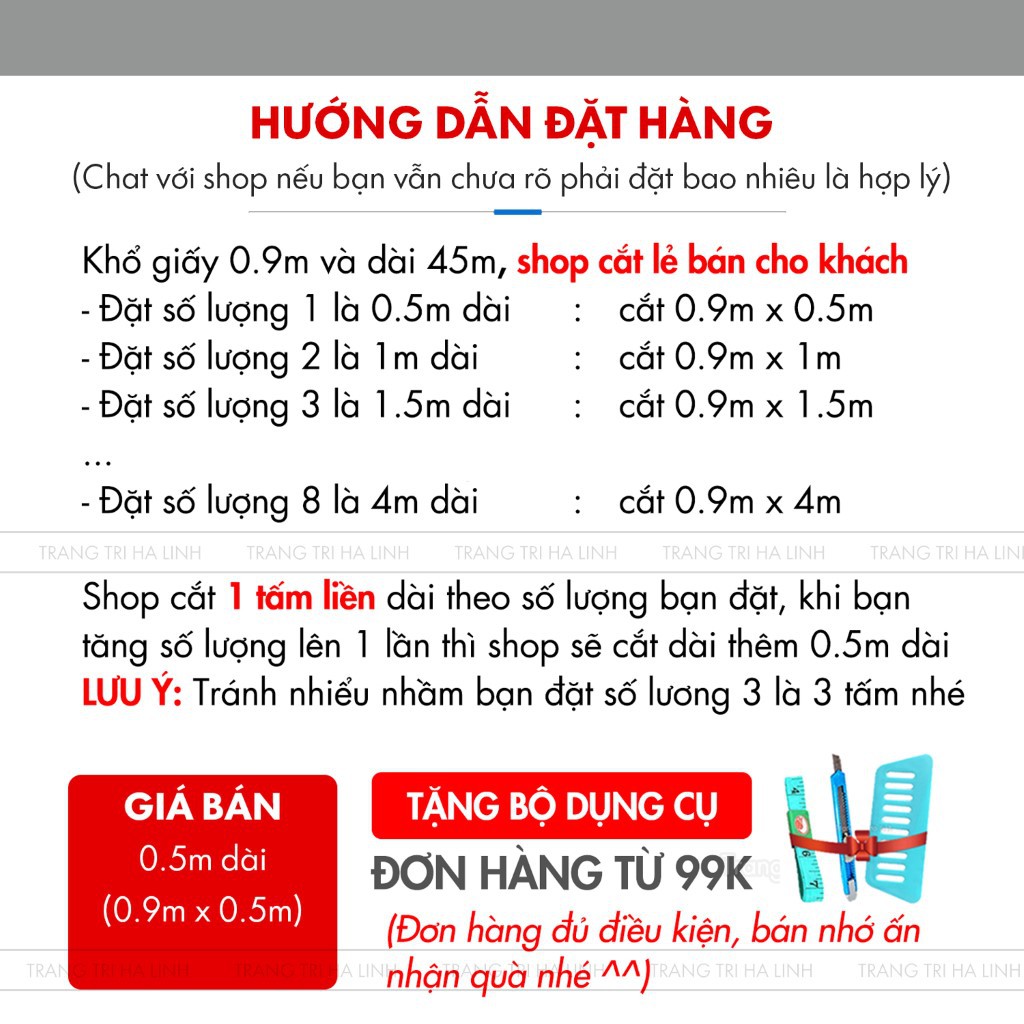 HƯỚNG DẪN ĐẶT HÀNG
(Chat với shop nếu bạn vẫn chưa rõ phải đặt bao nhiêu là hợp lý)

Khổ giấy 0.9m và dài 45m, shop cắt lẻ bán cho khách
- Đặt số lượng 1 là 0.5m dài : cắt 0.9m x 0.5m
- Đặt số lượng 2 là 1m dài : cắt 0.9m x 1m
- Đặt số lượng 3 là 1.5m dài : cắt 0.9m x 1.5m
...
- Đặt số lượng 8 là 4m dài : cắt 0.9m x 4m

TRANG TRI HA LINH TRANG TRI HA LINH TRANG TRI HA LINH TRANG TRI HA LINH TRANG TRI HA LINH

Shop cắt 1 tấm liền dài theo số lượng bạn đặt, khi bạn tăng số lượng lên 1 lần thì shop sẽ cắt dài thêm 0.5m dài
LƯU Ý: Tránh nhiểu nhầm bạn đặt số lương 3 là 3 tấm nhé

GIÁ BÁN
0.5m dài
(0.9m x 0.5m)

TẶNG BỘ DỤNG CỤ
ĐƠN HÀNG TỪ 99K
(Đơn hàng đủ điều kiện, bán nhớ ấn nhận quà nhé ^^)

TRANG TRI HA LINH TRANG TRI HA LINH TRANG TRI HA LINH TRANG TRI HA LINH TRANG TRI HA LINH